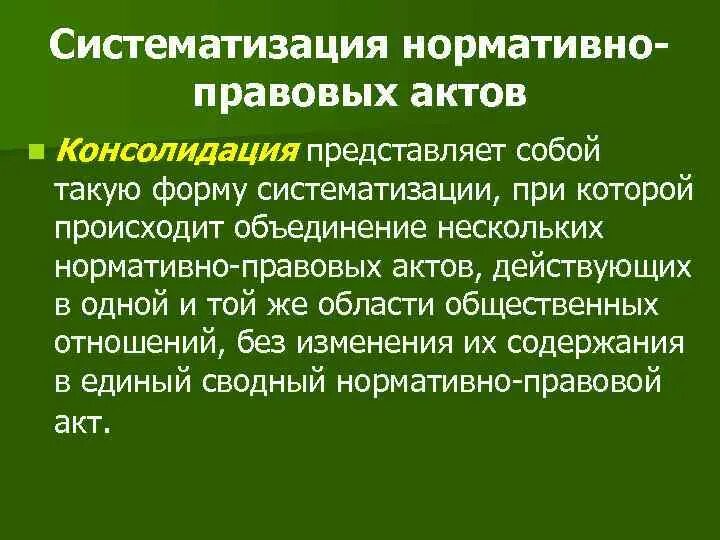 Систематизация нормативно-правовых актов

Консолидация представляет собой такую форму систематизации, при которой происходит объединение нескольких нормативно-правовых актов, действующих в одной и той же области общественных отношений, без изменения их содержания в единый сводный нормативно-правовой акт.